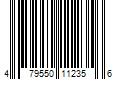 4 79550 11235 6